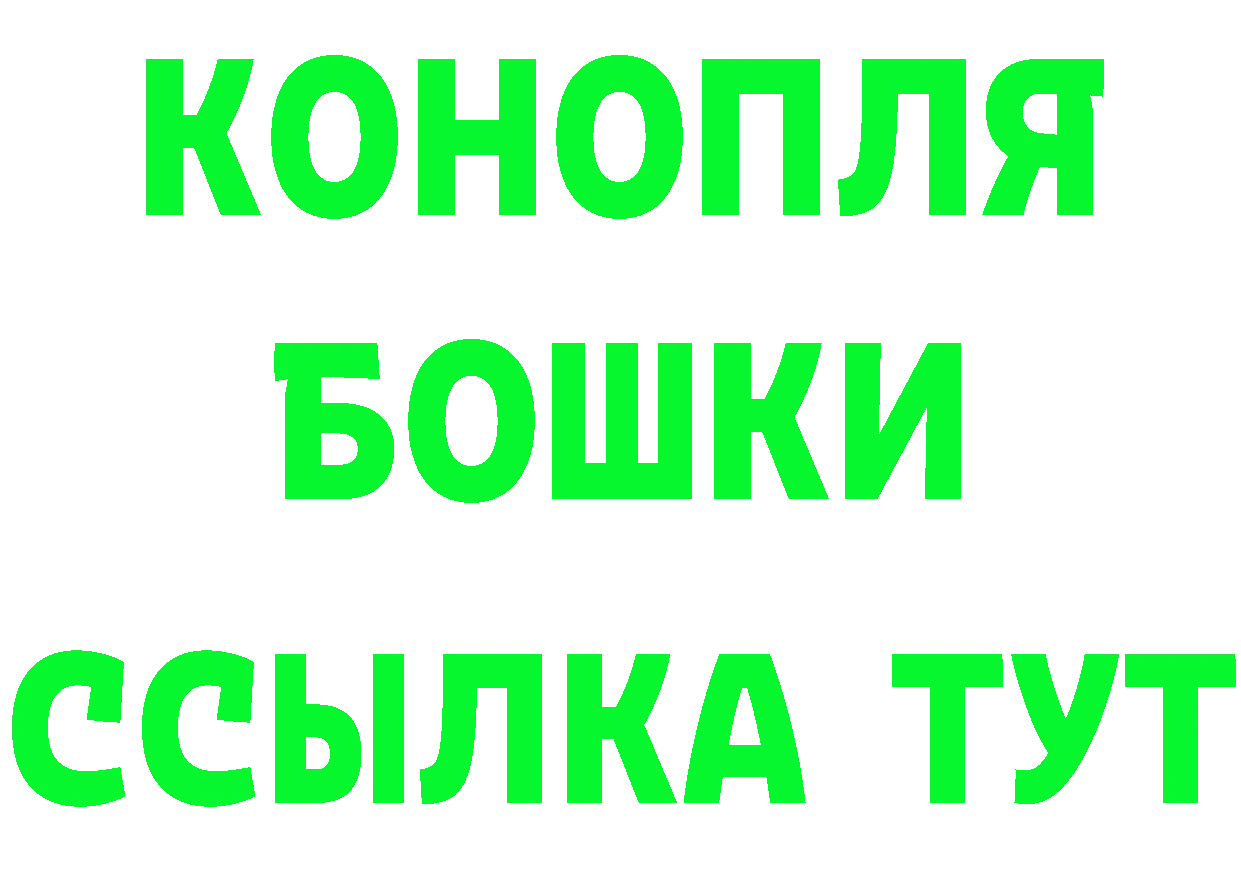 КОНОПЛЯ
БОШКИ
ССЫЛКА ТУТ